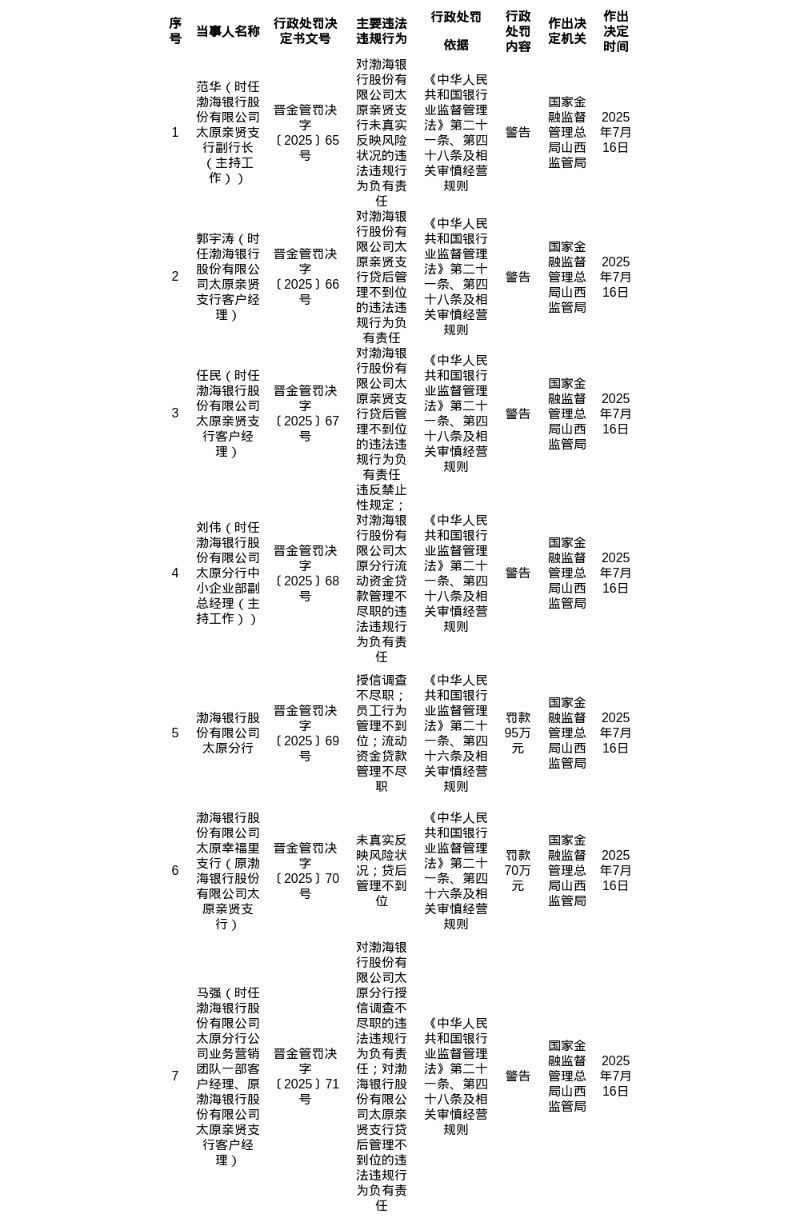 | 序号 | 当事人名称 | 行政处罚决定书文号 | 主要违法违规行为 | 行政处罚依据 | 行政处罚内容 | 作出决定机关 | 作出决定时间 |
|---|---|---|---|---|---|---|---|
| 1 | 范华（时任渤海银行股份有限公司太原亲贤支行副行长（主持工作）） | 晋金管罚决字〔2025〕65号 | 对渤海银行股份有限公司太原亲贤支行未真实反映风险状况的违法违规行为负有责任 | 《中华人民共和国银行业监督管理法》第二十一条、第四十八条及相关审慎经营规则 | 警告 | 国家金融监督管理总局山西监管局 | 2025年7月16日 |
| 2 | 郭宇涛（时任渤海银行股份有限公司太原亲贤支行客户经理） | 晋金管罚决字〔2025〕66号 | 对渤海银行股份有限公司太原亲贤支行贷后管理不到位的违法违规行为负有责任 | 《中华人民共和国银行业监督管理法》第二十一条、第四十八条及相关审慎经营规则 | 警告 | 国家金融监督管理总局山西监管局 | 2025年7月16日 |
| 3 | 任民（时任渤海银行股份有限公司太原亲贤支行客户经理） | 晋金管罚决字〔2025〕67号 | 对渤海银行股份有限公司太原亲贤支行贷后管理不到位的违法违规行为负有责任 | 《中华人民共和国银行业监督管理法》第二十一条、第四十八条及相关审慎经营规则 | 警告 | 国家金融监督管理总局山西监管局 | 2025年7月16日 |
| 4 | 刘伟（时任渤海银行股份有限公司太原分行中小企业部副总经理（主持工作）） | 晋金管罚决字〔2025〕68号 | 违反禁止性规定；对渤海银行股份有限公司太原分行流动资金贷款管理不尽职的违法违规行为负有责任 | 《中华人民共和国银行业监督管理法》第二十一条、第四十八条及相关审慎经营规则 | 警告 | 国家金融监督管理总局山西监管局 | 2025年7月16日 |
| 5 | 渤海银行股份有限公司太原分行 | 晋金管罚决字〔2025〕69号 | 授信调查不尽职；员工行为管理不到位；流动资金贷款管理不尽职 | 《中华人民共和国银行业监督管理法》第二十一条、第四十六条及相关审慎经营规则 | 罚款95万元 | 国家金融监督管理总局山西监管局 | 2025年7月16日 |
| 6 | 渤海银行股份有限公司太原幸福里支行（原渤海银行股份有限公司太原亲贤支行） | 晋金管罚决字〔2025〕70号 | 未真实反映风险状况；贷后管理不到位 | 《中华人民共和国银行业监督管理法》第二十一条、第四十六条及相关审慎经营规则 | 罚款70万元 | 国家金融监督管理总局山西监管局 | 2025年7月16日 |
| 7 | 马强（时任渤海银行股份有限公司太原分行公司业务营销团队一部客户经理、原渤海银行股份有限公司太原亲贤支行客户经理） | 晋金管罚决字〔2025〕71号 | 对渤海银行股份有限公司太原分行授信调查不尽职的违法违规行为负有责任；对渤海银行股份有限公司太原亲贤支行贷后管理不到位的违法违规行为负有责任 | 《中华人民共和国银行业监督管理法》第二十一条、第四十八条及相关审慎经营规则 | 警告 | 国家金融监督管理总局山西监管局 | 2025年7月16日 |